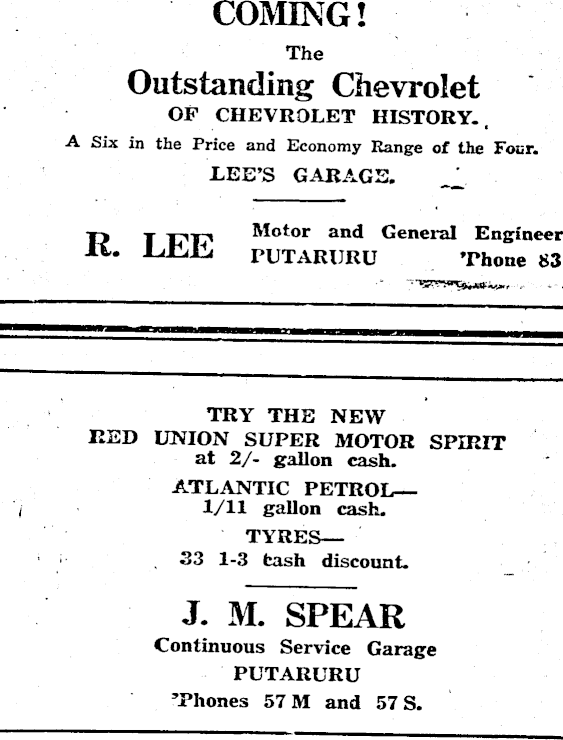 COMING!

The

Outstanding Chevrolet

OF CHEVROLET HISTORY.

A Six in the Price and Economy Range of the Four.

LEE'S GARAGE.

R. LEE

Motor and General Engineer
PUTARURU 'Phone 83

TRY THE NEW
RED UNION SUPER MOTOR SPIRIT
at 2/- gallon cash.

ATLANTIC PETROL—
1/11 gallon cash.

TYRES—
33 1-3 cash discount.

J. M. SPEAR

Continuous Service Garage
PUTARURU
'Phones 57 M and 57 S.